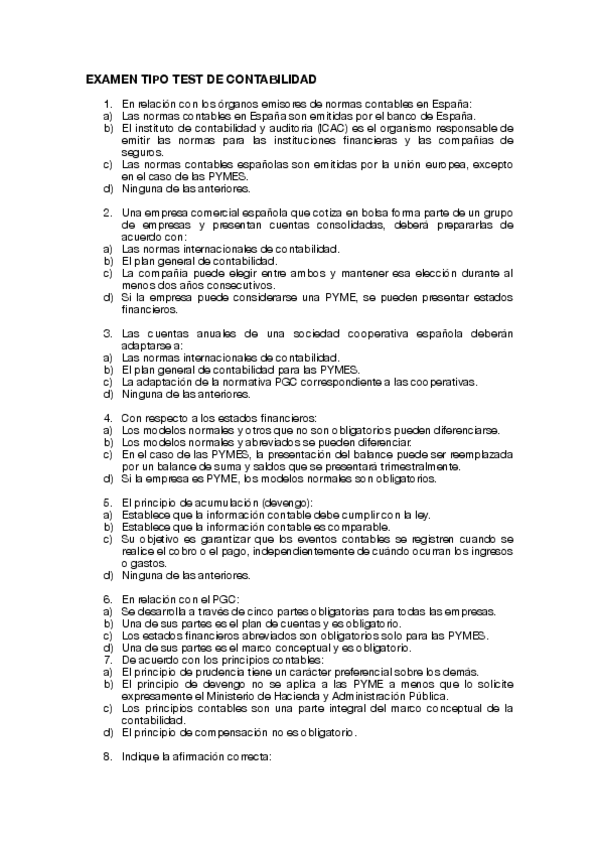 EXAMEN TIPO TEST DE CONTABILIDAD

1. En relación con los órganos emisores de normas contables en España:
a) Las normas contables en España son emitidas por el banco de España.
b) El instituto de contabilidad y auditoría (ICAC) es el organismo responsable de emitir las normas para las instituciones financieras y las compañías de seguros.
c) Las normas contables españolas son emitidas por la unión europea, excepto en el caso de las PYMES.
d) Ninguna de las anteriores.

2. Una empresa comercial española que cotiza en bolsa forma parte de un grupo de empresas y presentan cuentas consolidadas, deberá prepararlas de acuerdo con:
a) Las normas internacionales de contabilidad.
b) El plan general de contabilidad.
c) La compañía puede elegir entre ambos y mantener esa elección durante al menos dos años consecutivos.
d) Si la empresa puede considerarse una PYME, se pueden presentar estados financieros.

3. Las cuentas anuales de una sociedad cooperativa española deberán adaptarse a:
a) Las normas internacionales de contabilidad.
b) El plan general de contabilidad para las PYMES.
c) La adaptación de la normativa PGC correspondiente a las cooperativas.
d) Ninguna de las anteriores.

4. Con respecto a los estados financieros:
a) Los modelos normales y otros que no son obligatorios pueden diferenciarse.
b) Los modelos normales y abreviados se pueden diferenciar.
c) En el caso de las PYMES, la presentación del balance puede ser reemplazada por un balance de suma y saldos que se presentará trimestralmente.
d) Si la empresa es PYME, los modelos normales son obligatorios.

5. El principio de acumulación (devengo):
a) Establece que la información contable debe cumplir con la ley.
b) Establece que la información contable es comparable.
c) Su objetivo es garantizar que los eventos contables se registren cuando se realice el cobro o el pago, independientemente de cuándo ocurran los ingresos o gastos.
d) Ninguna de las anteriores.

6. En relación con el PGC:
a) Se desarrolla a través de cinco partes obligatorias para todas las empresas.
b) Una de sus partes es el plan de cuentas y es obligatorio.
c) Los estados financieros abreviados son obligatorios solo para las PYMES.
d) Una de sus partes es el marco conceptual y es obligatorio.
7. De acuerdo con los principios contables:
a) El principio de prudencia tiene un carácter preferencial sobre los demás.
b) El principio de devengo no se aplica a las PYME a menos que lo solicite expresamente el Ministerio de Hacienda y Administración Pública.
c) Los principios contables son una parte integral del marco conceptual de la contabilidad.
d) El principio de compensación no es obligatorio.

8. Indique la afirmación correcta: